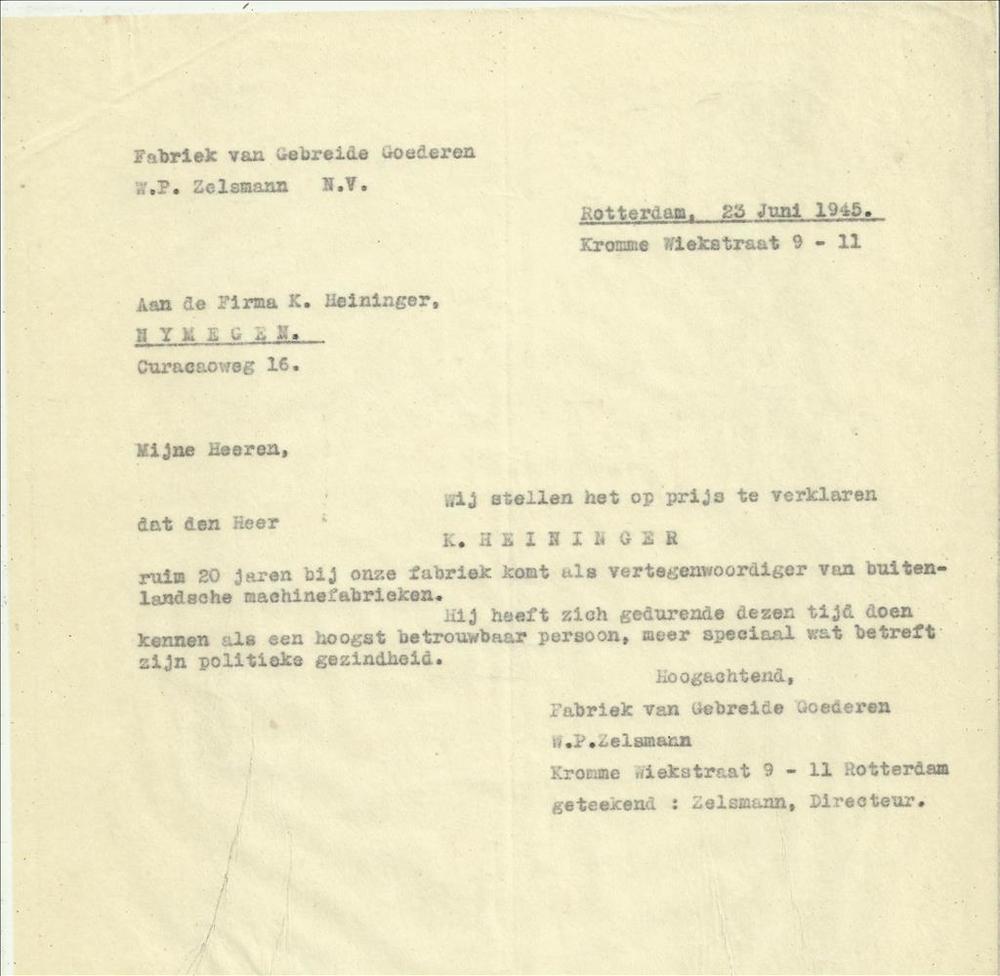 Fabriek van Gebreide Goederen
W.P. Zelsmann N.V.

Rotterdam, 23 Juni 1945.
Kromme Wiekstraat 9 - 11

Aan de Firma K. Heininger,
N Y M E G E N.
Curacaoweg 16.

Mijne Heeren,

Wij stellen het op prijs te verklaren dat den Heer K. H E I N I N G E R ruim 20 jaren bij onze fabriek komt als vertegenwoordiger van buitenlandsche machinefabrieken.

Hij heeft zich gedurende dezen tijd doen kennen als een hoogst betrouwbaar persoon, meer speciaal wat betreft zijn politieke gezindheid.

Hoogachtend,
Fabriek van Gebreide Goederen
W.P.Zelsmann
Kromme Wiekstraat 9 - 11 Rotterdam
geteekend : Zelsmann, Directeur.